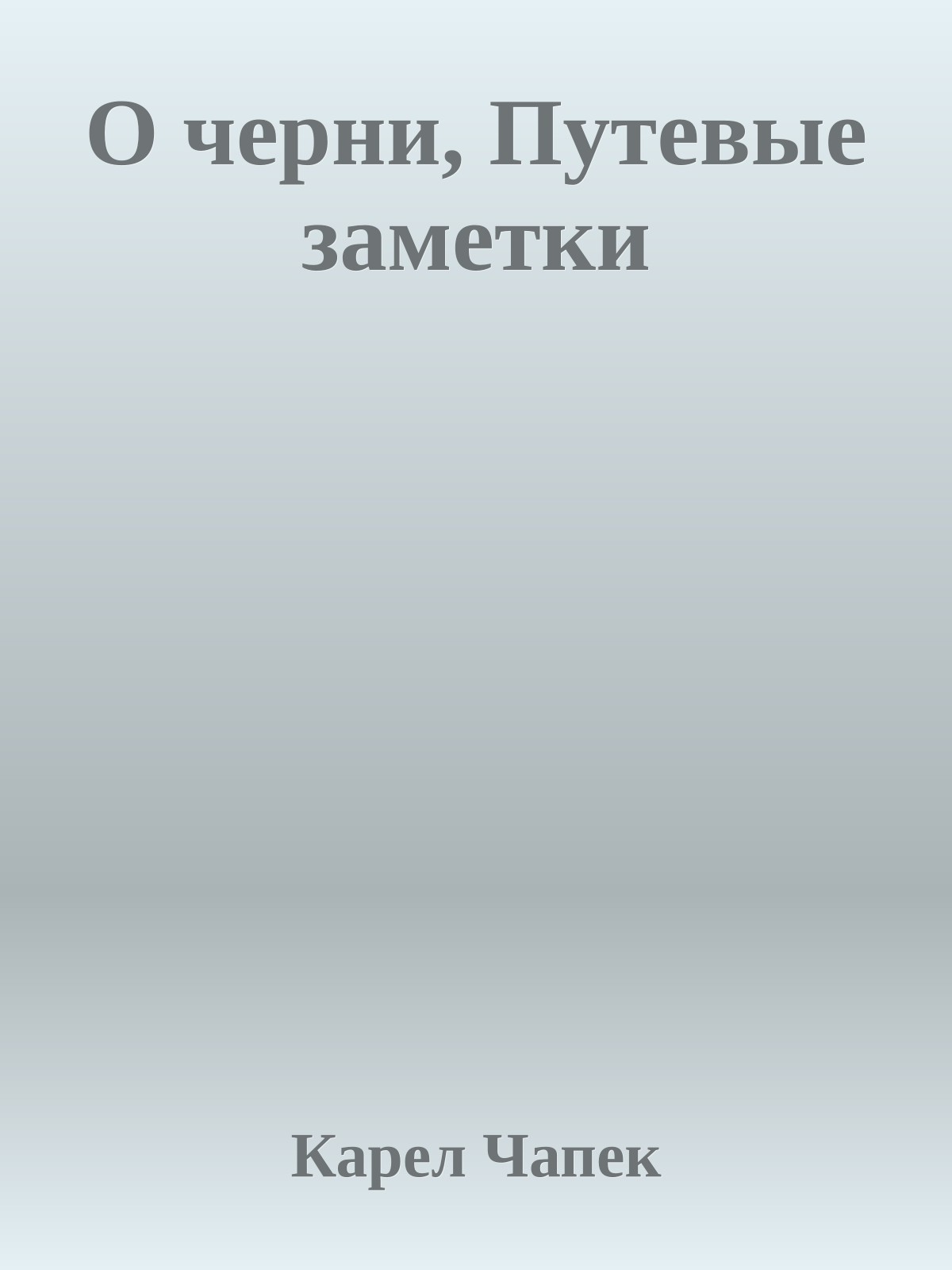 О черни, Путевые заметки

Карел Чапек